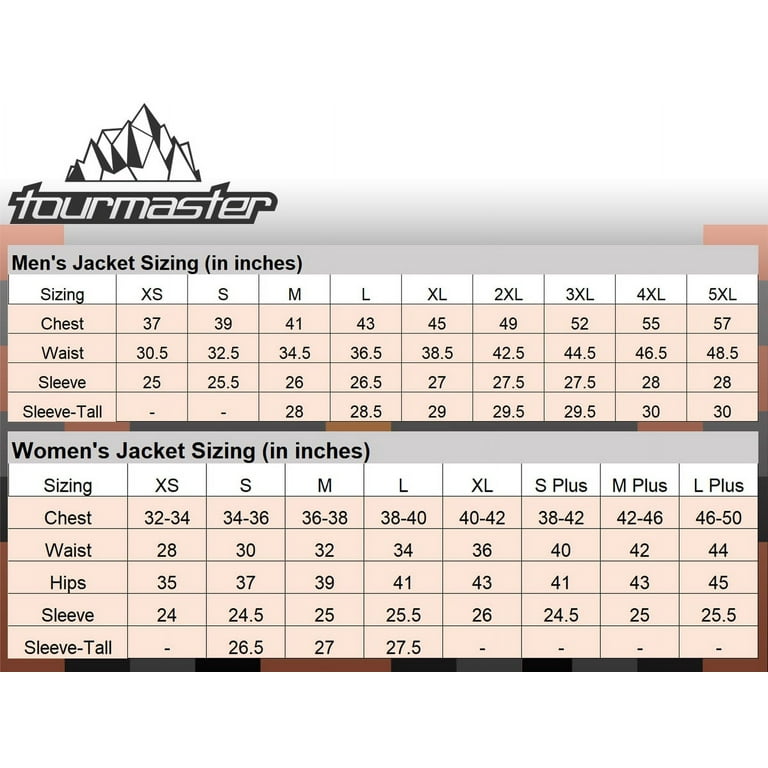 tourmaster

Men's Jacket Sizing (in inches)

| Sizing | XS | S | M | L | XL | 2XL | 3XL | 4XL | 5XL |
|---|---|---|---|---|---|---|---|---|---|
| Chest | 37 | 39 | 41 | 43 | 45 | 49 | 52 | 55 | 57 |
| Waist | 30.5 | 32.5 | 34.5 | 36.5 | 38.5 | 42.5 | 44.5 | 46.5 | 48.5 |
| Sleeve | 25 | 25.5 | 26 | 26.5 | 27 | 27.5 | 27.5 | 28 | 28 |
| Sleeve-Tall | - | - | 28 | 28.5 | 29 | 29.5 | 29.5 | 30 | 30 |

Women's Jacket Sizing (in inches)

| Sizing | XS | S | M | L | XL | S Plus | M Plus | L Plus |
|---|---|---|---|---|---|---|---|---|
| Chest | 32-34 | 34-36 | 36-38 | 38-40 | 40-42 | 38-42 | 42-46 | 46-50 |
| Waist | 28 | 30 | 32 | 34 | 36 | 40 | 42 | 44 |
| Hips | 35 | 37 | 39 | 41 | 43 | 41 | 43 | 45 |
| Sleeve | 24 | 24.5 | 25 | 25.5 | 26 | 24.5 | 25 | 25.5 |
| Sleeve-Tall | - | 26.5 | 27 | 27.5 | - | - | - | - |